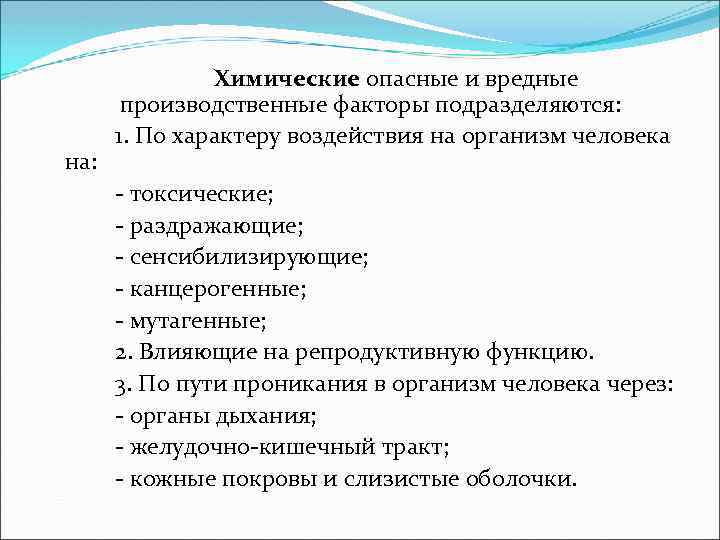 Химические опасные и вредные производственные факторы подразделяются:

1. По характеру воздействия на организм человека на:

- токсические;

- раздражающие;

- сенсибилизирующие;

- канцерогенные;

- мутагенные;

2. Влияющие на репродуктивную функцию.

3. По пути проникания в организм человека через:

- органы дыхания;

- желудочно-кишечный тракт;

- кожные покровы и слизистые оболочки.